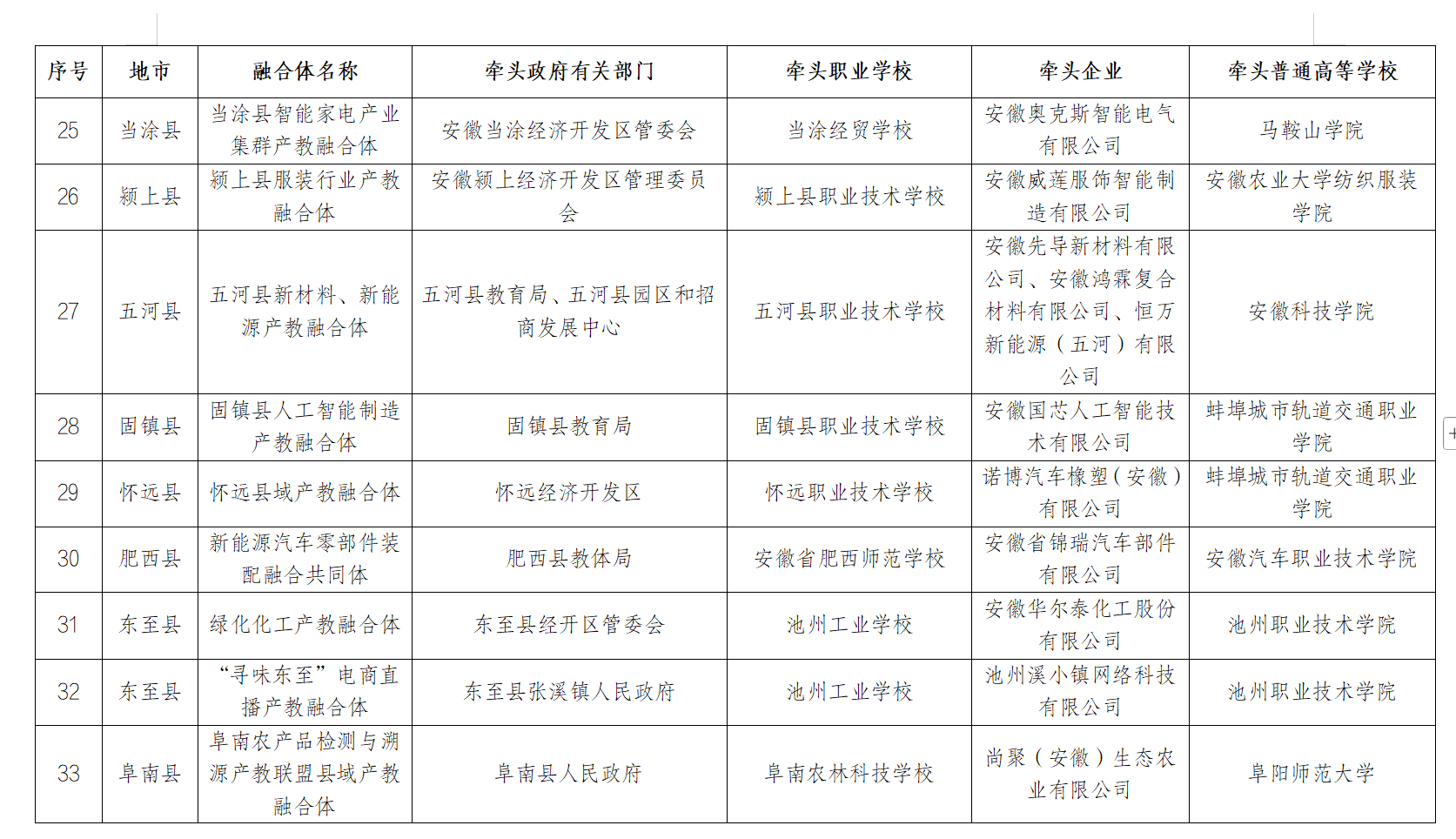 | 序号 | 地市 | 融合体名称 | 牵头政府有关部门 | 牵头职业学校 | 牵头企业 | 牵头普通高等学校 |
|---|---|---|---|---|---|---|
| 25 | 当涂县 | 当涂县智能家电产业集群产教融合体 | 安徽当涂经济开发区管委会 | 当涂经贸学校 | 安徽奥克斯智能电气有限公司 | 马鞍山学院 |
| 26 | 颍上县 | 颍上县服装行业产教融合体 | 安徽颍上经济开发区管理委员会 | 颍上县职业技术学校 | 安徽威莲服饰智能制造有限公司 | 安徽农业大学纺织服装学院 |
| 27 | 五河县 | 五河县新材料、新能源产教融合体 | 五河县教育局、五河县园区和招商发展中心 | 五河县职业技术学校 | 安徽先导新材料有限公司、安徽鸿霖复合材料有限公司、恒万新能源（五河）有限公司 | 安徽科技学院 |
| 28 | 固镇县 | 固镇县人工智能制造产教融合体 | 固镇县教育局 | 固镇县职业技术学校 | 安徽国芯人工智能技术有限公司 | 蚌埠城市轨道交通职业学院 |
| 29 | 怀远县 | 怀远县域产教融合体 | 怀远经济开发区 | 怀远职业技术学校 | 诺博汽车橡塑（安徽）有限公司 | 蚌埠城市轨道交通职业学院 |
| 30 | 肥西县 | 新能源汽车零部件装配融合共同体 | 肥西县教体局 | 安徽省肥西师范学校 | 安徽省锦瑞汽车部件有限公司 | 安徽汽车职业技术学院 |
| 31 | 东至县 | 绿化化工产教融合体 | 东至县经开区管委会 | 池州工业学校 | 安徽华尔泰化工股份有限公司 | 池州职业技术学院 |
| 32 | 东至县 | “寻味东至”电商直播产教融合体 | 东至县张溪镇人民政府 | 池州工业学校 | 池州溪小镇网络科技有限公司 | 池州职业技术学院 |
| 33 | 阜南县 | 阜南农产品检测与溯源产教联盟县域产教融合体 | 阜南县人民政府 | 阜南农林科技学校 | 尚聚（安徽）生态农业有限公司 | 阜阳师范大学 |